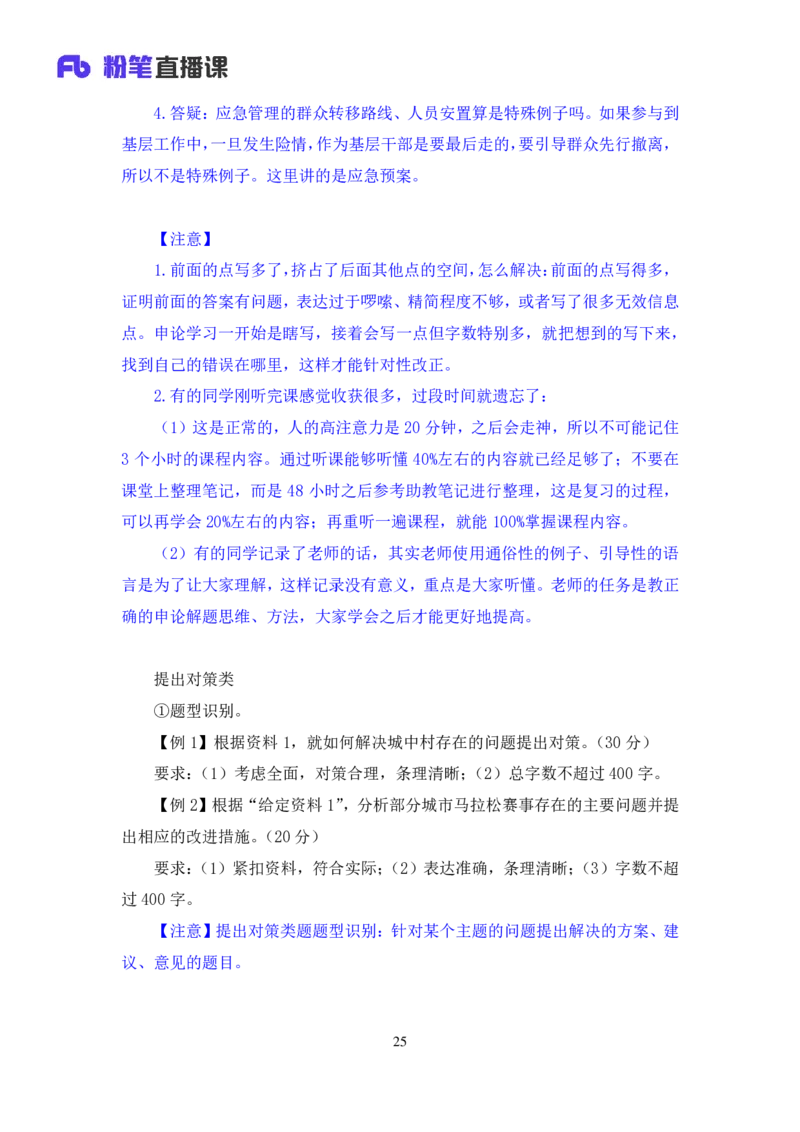 Fb 粉笔直播课

4.答疑：应急管理的群众转移路线、人员安置算是特殊例子吗。如果参与到基层工作中，一旦发生险情，作为基层干部是要最后走的，要引导群众先行撤离，所以不是特殊例子。这里讲的是应急预案。

【注意】

1.前面的点写多了，挤占了后面其他点的空间，怎么解决：前面的点写得多，证明前面的答案有问题，表达过于啰嗦、精简程度不够，或者写了很多无效信息点。申论学习一开始是瞎写，接着会写一点但字数特别多，就把想到的写下来，找到自己的错误在哪里，这样才能针对性改正。

2.有的同学刚听完课感觉收获很多，过段时间就遗忘了：

（1）这是正常的，人的高注意力是 20 分钟，之后会走神，所以不可能记住 3 个小时的课程内容。通过听课能够听懂 40%左右的内容就已经足够了；不要在课堂上整理笔记，而是 48 小时之后参考助教笔记进行整理，这是复习的过程，可以再学会 20%左右的内容；再重听一遍课程，就能 100%掌握课程内容。

（2）有的同学记录了老师的话，其实老师使用通俗性的例子、引导性的语言是为了让大家理解，这样记录没有意义，重点是大家听懂。老师的任务是教正确的申论解题思维、方法，大家学会之后才能更好地提高。

提出对策类

①题型识别。

【例 1】根据资料 1，就如何解决城中村存在的问题提出对策。（30 分）

要求：（1）考虑全面，对策合理，条理清晰；（2）总字数不超过 400 字。

【例 2】根据“给定资料 1”，分析部分城市马拉松赛事存在的主要问题并提出相应的改进措施。（20 分）

要求：（1）紧扣资料，符合实际；（2）表达准确，条理清晰；（3）字数不超过 400 字。

【注意】提出对策类题题型识别：针对某个主题的问题提出解决的方案、建议、意见的题目。

25